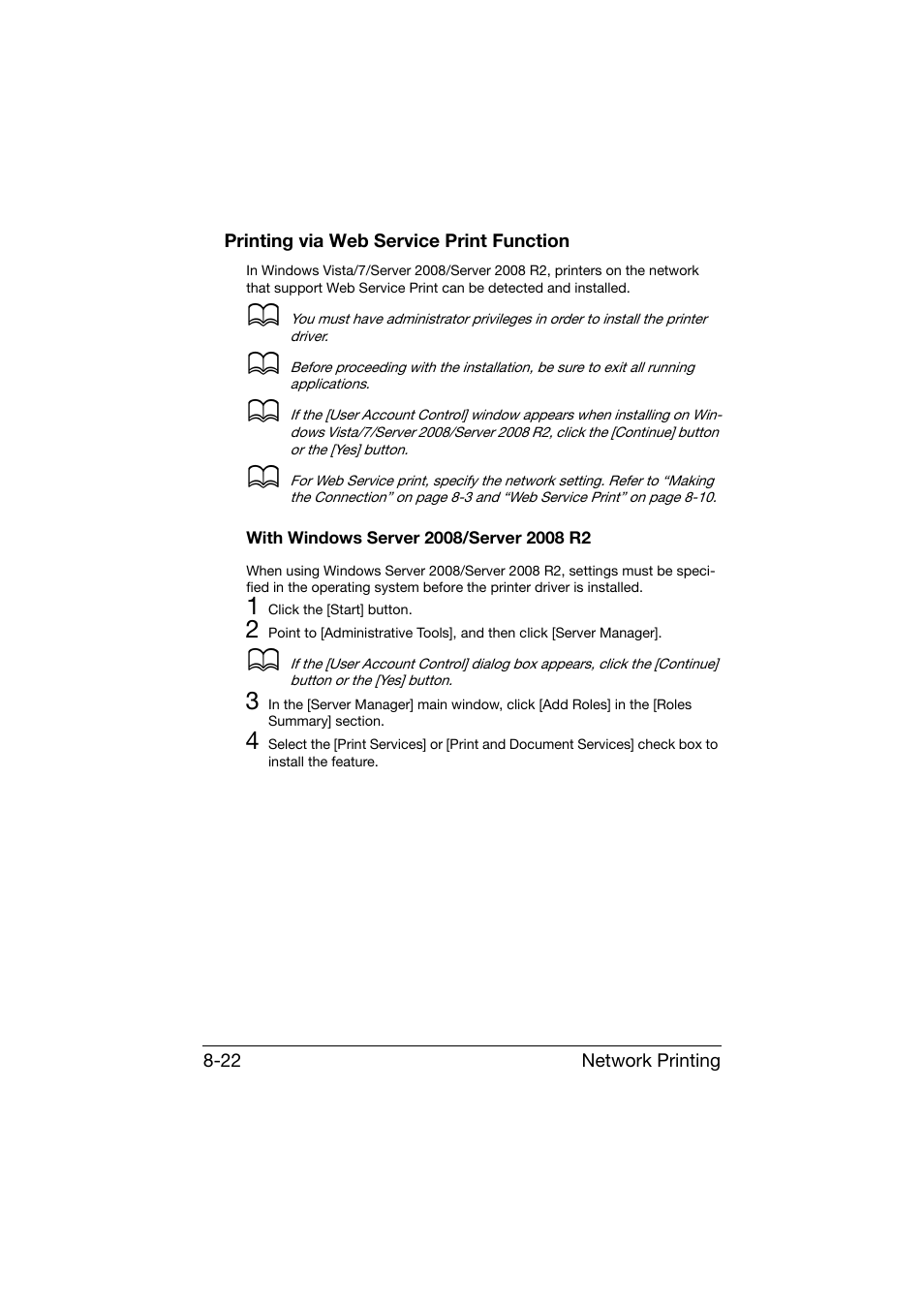 Printing via Web Service Print Function

In Windows Vista/7/Server 2008/Server 2008 R2, printers on the network that support Web Service Print can be detected and installed.

You must have administrator privileges in order to install the printer driver.

Before proceeding with the installation, be sure to exit all running applications.

If the [User Account Control] window appears when installing on Windows Vista/7/Server 2008/Server 2008 R2, click the [Continue] button or the [Yes] button.

For Web Service print, specify the network setting. Refer to “Making the Connection” on page 8-3 and “Web Service Print” on page 8-10.

With Windows Server 2008/Server 2008 R2

When using Windows Server 2008/Server 2008 R2, settings must be specified in the operating system before the printer driver is installed.

1 Click the [Start] button.

2 Point to [Administrative Tools], and then click [Server Manager].

If the [User Account Control] dialog box appears, click the [Continue] button or the [Yes] button.

3 In the [Server Manager] main window, click [Add Roles] in the [Roles Summary] section.

4 Select the [Print Services] or [Print and Document Services] check box to install the feature.

8-22 Network Printing